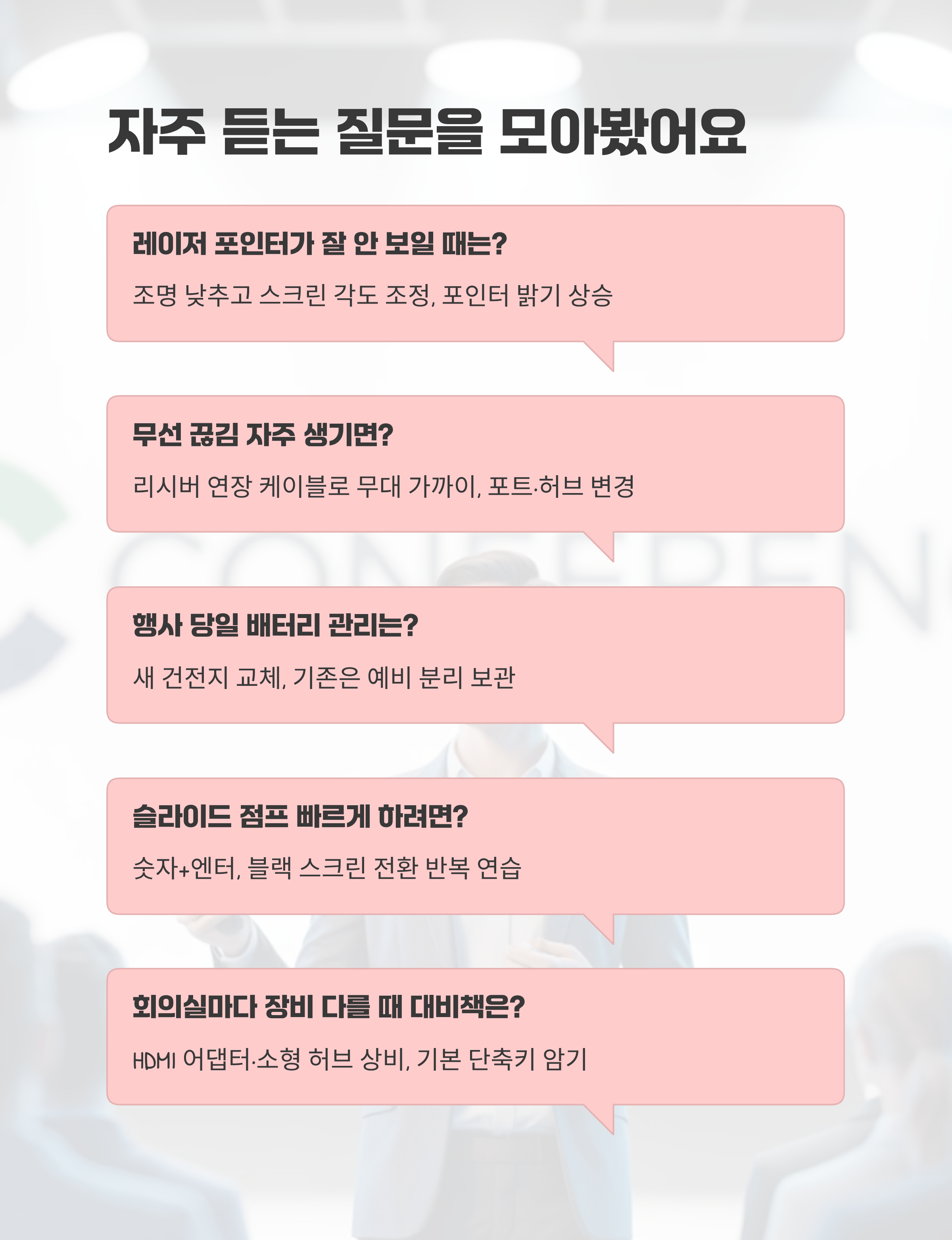 자주 듣는 질문을 모아봤어요

레이저 포인터가 잘 안 보일 때는?

조명 낮추고 스크린 각도 조정, 포인터 밝기 상승

무선 끊김 자주 생기면?

리시버 연장 케이블로 무대 가까이, 포트·허브 변경

행사 당일 배터리 관리는?

새 건전지 교체, 기존은 예비 분리 보관

슬라이드 점프 빠르게 하려면?

숫자+엔터, 블랙 스크린 전환 반복 연습

회의실마다 장비 다를 때 대비책은?

HDMI 어댑터·소형 허브 상비, 기본 단축키 암기